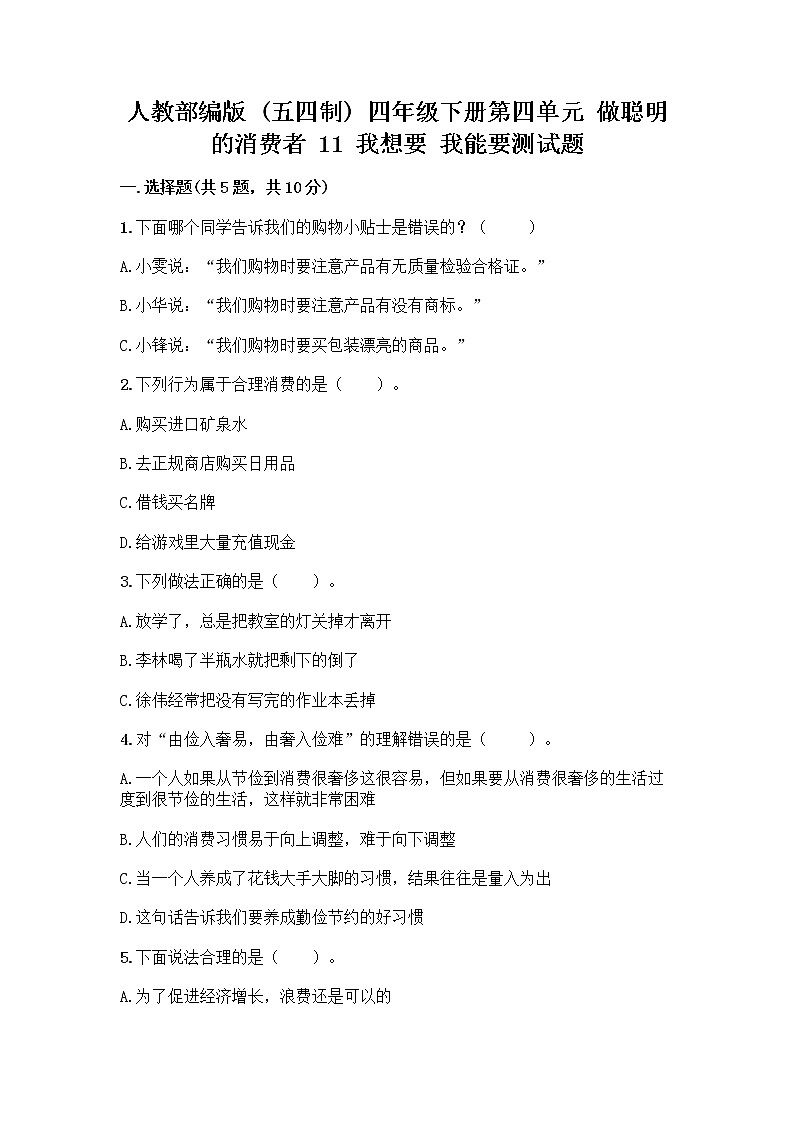 人教部编版（五四制）四年级下册第四单元 做聪明的消费者 11 我想要 我能要测试题

一.选择题(共5题，共10分)

1.下面哪个同学告诉我们的购物小贴士是错误的？（　　）

A.小雯说：“我们购物时要注意产品有无质量检验合格证。”

B.小华说：“我们购物时要注意产品有没有商标。”

C.小锋说：“我们购物时要买包装漂亮的商品。”

2.下列行为属于合理消费的是（　　）。

A.购买进口矿泉水

B.去正规商店购买日用品

C.借钱买名牌

D.给游戏里大量充值现金

3.下列做法正确的是（　　）。

A.放学了，总是把教室的灯关掉才离开

B.李林喝了半瓶水就把剩下的倒了

C.徐伟经常把没有写完的作业本丢掉

4.对“由俭入奢易，由奢入俭难”的理解错误的是（　　）。

A.一个人如果从节俭到消费很奢侈这很容易，但如果要从消费很奢侈的生活过度到很节俭的生活，这样就非常困难

B.人们的消费习惯易于向上调整，难于向下调整

C.当一个人养成了花钱大手大脚的习惯，结果往往是量入为出

D.这句话告诉我们要养成勤俭节约的好习惯

5.下面说法合理的是（　　）。

A.为了促进经济增长，浪费还是可以的